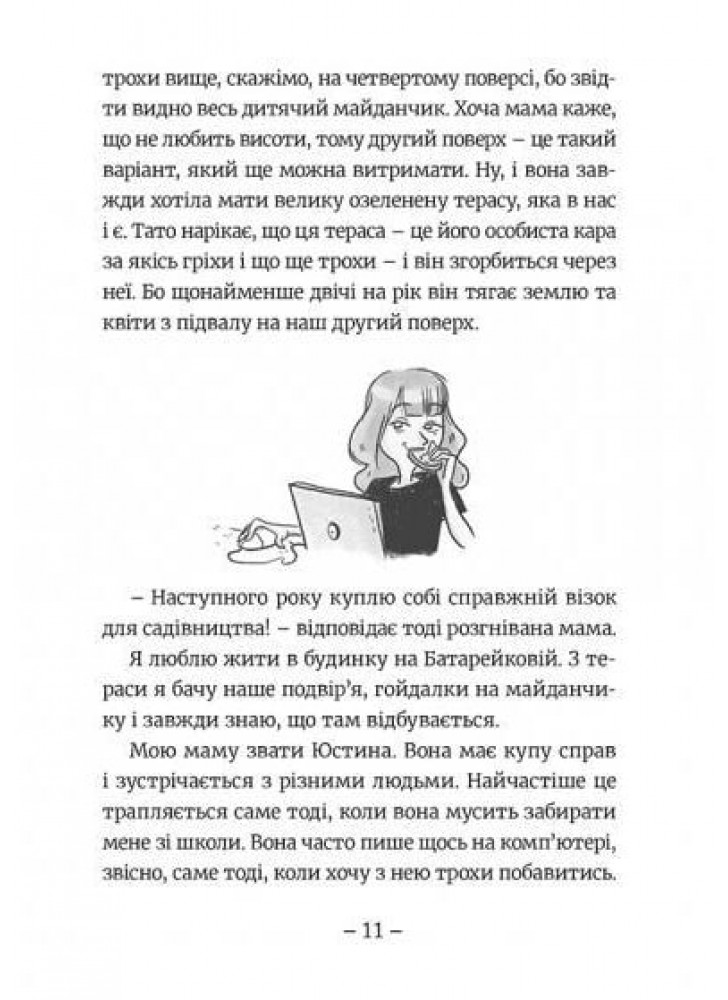 трохи вище, скажімо, на четвертому поверсі, бо звідти видно весь дитячий майданчик. Хоча мама каже, що не любить висоти, тому другий поверх – це такий варіант, який ще можна витримати. Ну, і вона завжди хотіла мати велику озеленену терасу, яка в нас і є. Тато нарікає, що ця тераса – це його особиста кара за якісь гріхи і що ще трохи – і він згорбиться через неї. Бо щонайменше двічі на рік він тягає землю та квіти з підвалу на наш другий поверх.

– Наступного року куплю собі справжній візок для садівництва! – відповідає тоді розгнівана мама.

Я люблю жити в будинку на Батарейковій. З тераси я бачу наше подвір'я, гойдалки на майданчику і завжди знаю, що там відбувається.

Мою маму звати Юстина. Вона має купу справ і зустрічається з різними людьми. Найчастіше це трапляється саме тоді, коли вона мусить забирати мене зі школи. Вона часто пише щось на комп'ютері, звісно, саме тоді, коли хочу з нею трохи побавитись.

– 11 –